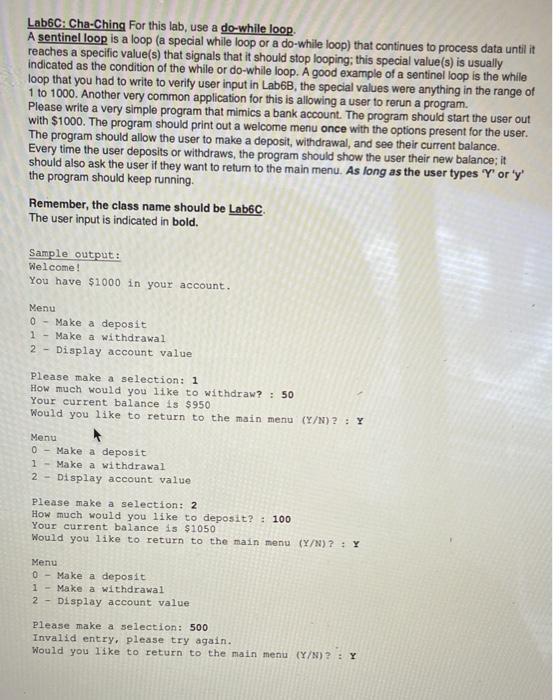 Lab6C: Cha-Ching For this lab, use a do-while loop.
A sentinel loop is a loop (a special while loop or a do-while loop) that continues to process data until it reaches a specific value(s) that signals that it should stop looping; this special value(s) is usually indicated as the condition of the while or do-while loop. A good example of a sentinel loop is the while loop that you had to write to verify user input in Lab6B, the special values were anything in the range of 1 to 1000. Another very common application for this is allowing a user to rerun a program.
Please write a very simple program that mimics a bank account. The program should start the user out with $1000. The program should print out a welcome menu once with the options present for the user. The program should allow the user to make a deposit, withdrawal, and see their current balance. Every time the user deposits or withdraws, the program should show the user their new balance; it should also ask the user if they want to return to the main menu. As long as the user types 'Y' or 'y' the program should keep running.

Remember, the class name should be Lab6C.
The user input is indicated in bold.

Sample output:
Welcome!
You have $1000 in your account.

Menu
0 - Make a deposit
1 - Make a withdrawal
2 - Display account value

Please make a selection: 1
How much would you like to withdraw? : 50
Your current balance is $950
Would you like to return to the main menu (Y/N)? : Y

Menu
0 - Make a deposit
1 - Make a withdrawal
2 - Display account value

Please make a selection: 2
How much would you like to deposit? : 100
Your current balance is $1050
Would you like to return to the main menu (Y/N)? : Y

Menu
0 - Make a deposit
1 - Make a withdrawal
2 - Display account value

Please make a selection: 500
Invalid entry, please try again.
Would you like to return to the main menu (Y/N)? : Y